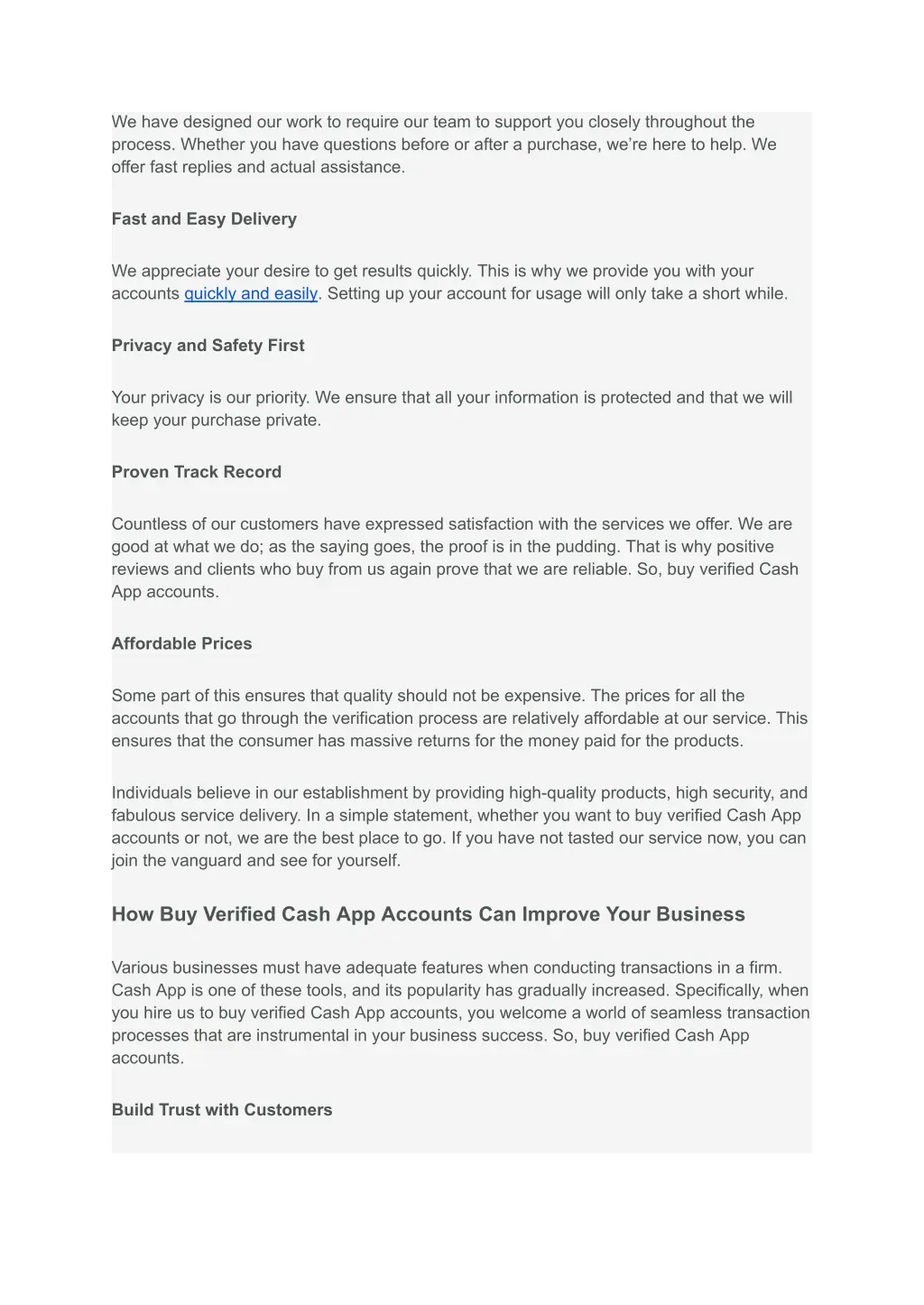 We have designed our work to require our team to support you closely throughout the process. Whether you have questions before or after a purchase, we're here to help. We offer fast replies and actual assistance.

Fast and Easy Delivery

We appreciate your desire to get results quickly. This is why we provide you with your accounts quickly and easily. Setting up your account for usage will only take a short while.

Privacy and Safety First

Your privacy is our priority. We ensure that all your information is protected and that we will keep your purchase private.

Proven Track Record

Countless of our customers have expressed satisfaction with the services we offer. We are good at what we do; as the saying goes, the proof is in the pudding. That is why positive reviews and clients who buy from us again prove that we are reliable. So, buy verified Cash App accounts.

Affordable Prices

Some part of this ensures that quality should not be expensive. The prices for all the accounts that go through the verification process are relatively affordable at our service. This ensures that the consumer has massive returns for the money paid for the products.

Individuals believe in our establishment by providing high-quality products, high security, and fabulous service delivery. In a simple statement, whether you want to buy verified Cash App accounts or not, we are the best place to go. If you have not tasted our service now, you can join the vanguard and see for yourself.

How Buy Verified Cash App Accounts Can Improve Your Business

Various businesses must have adequate features when conducting transactions in a firm. Cash App is one of these tools, and its popularity has gradually increased. Specifically, when you hire us to buy verified Cash App accounts, you welcome a world of seamless transaction processes that are instrumental in your business success. So, buy verified Cash App accounts.

Build Trust with Customers